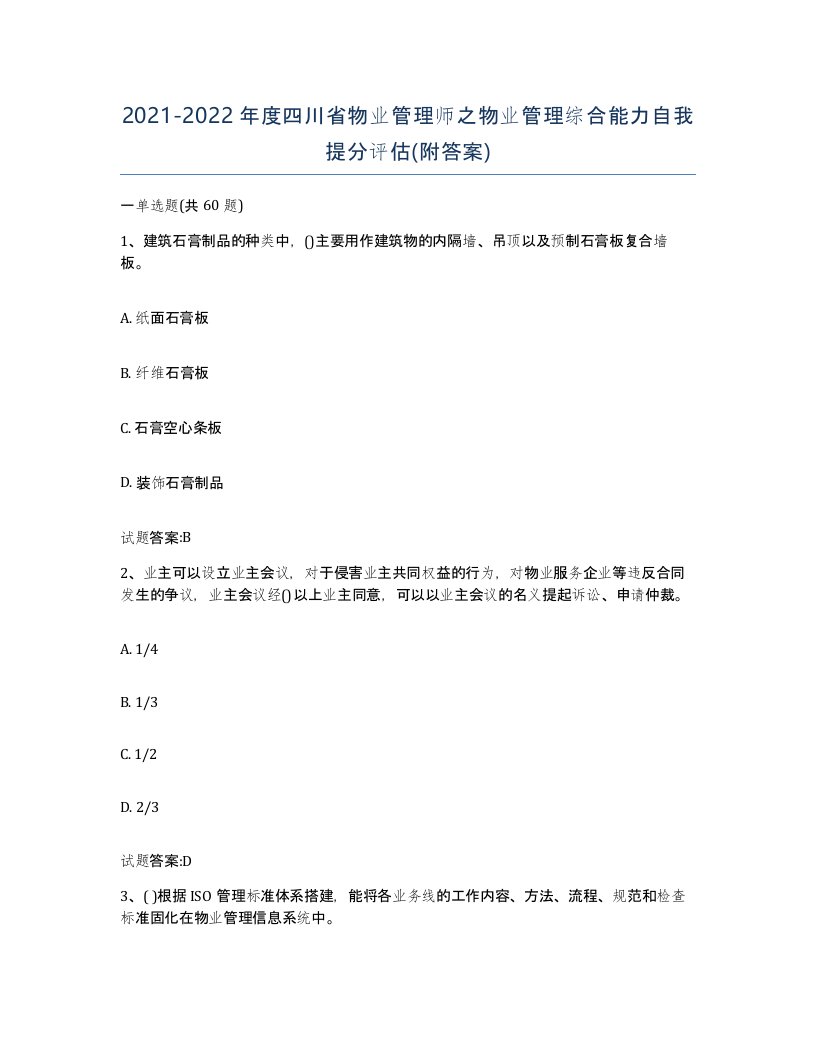 2021-2022年度四川省物业管理师之物业管理综合能力自我提分评估(附答案)

一单选题(共60题)

1、建筑石膏制品的种类中，()主要用作建筑物的内隔墙、吊顶以及预制石膏板复合墙板。

A. 纸面石膏板

B. 纤维石膏板

C. 石膏空心条板

D. 装饰石膏制品

试题答案:B

2、业主可以设立业主会议，对于侵害业主共同权益的行为，对物业服务企业等违反合同发生的争议，业主会议经()以上业主同意，可以以业主会议的名义提起诉讼、申请仲裁。

A. 1/4

B. 1/3

C. 1/2

D. 2/3

试题答案:D

3、( )根据ISO管理标准体系搭建，能将各业务线的工作内容、方法、流程、规范和检查标准固化在物业管理信息系统中。